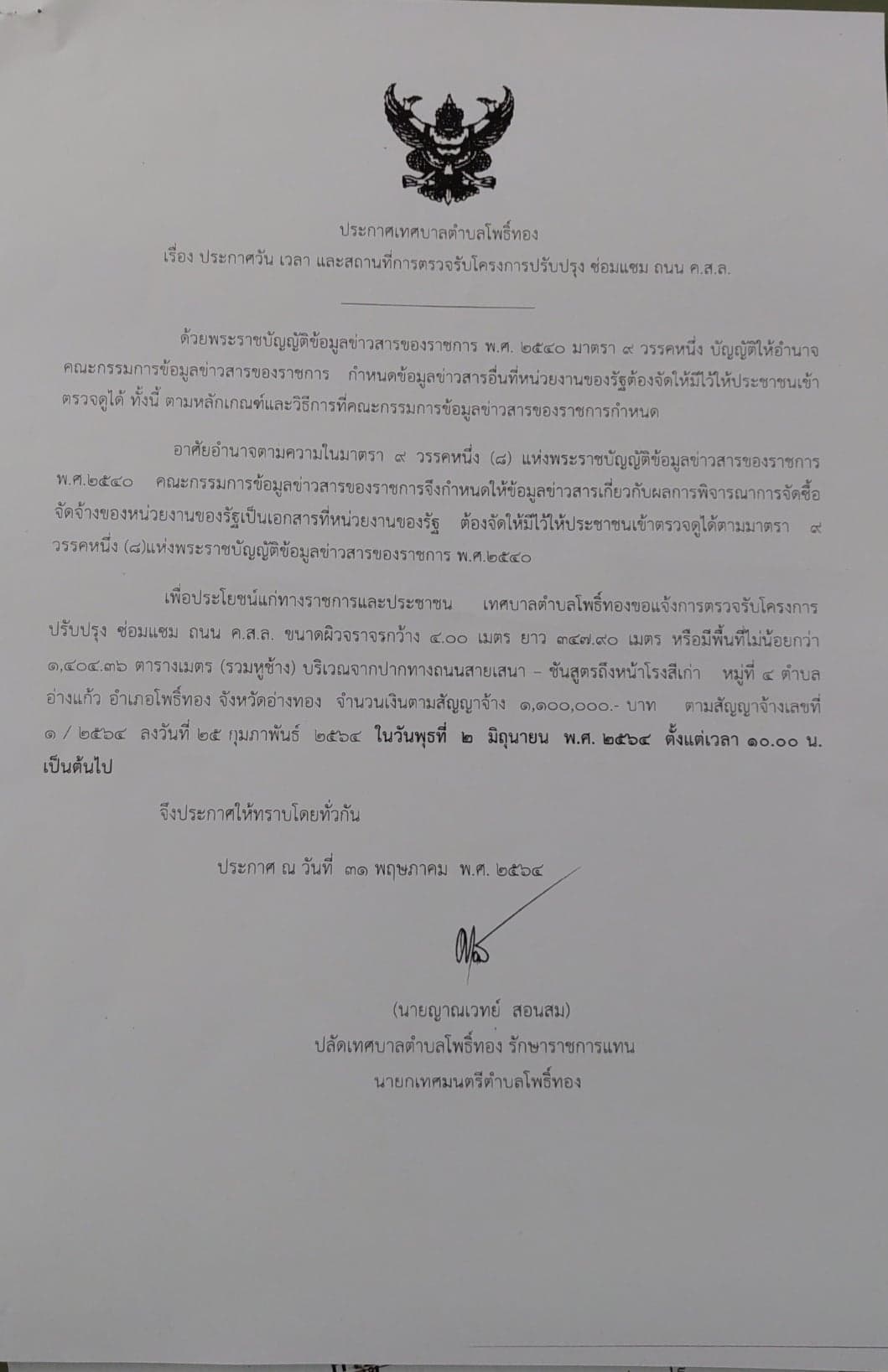 ประกาศเทศบาลตำบลโพธิ์ทอง
เรื่อง ประกาศวัน เวลา และสถานที่การตรวจรับโครงการปรับปรุง ซ่อมแซม ถนน ค.ส.ล.

ด้วยพระราชบัญญัติข้อมูลข่าวสารของราชการ พ.ศ. ๒๕๔๐ มาตรา ๙ วรรคหนึ่ง บัญญัติให้อำนาจคณะกรรมการข้อมูลข่าวสารของราชการ กำหนดข้อมูลข่าวสารอื่นที่หน่วยงานของรัฐต้องจัดให้มีไว้ให้ประชาชนเข้าตรวจดูได้ ทั้งนี้ ตามหลักเกณฑ์และวิธีการที่คณะกรรมการข้อมูลข่าวสารของราชการกำหนด

อาศัยอำนาจตามความในมาตรา ๙ วรรคหนึ่ง (๘) แห่งพระราชบัญญัติข้อมูลข่าวสารของราชการ พ.ศ.๒๕๔๐ คณะกรรมการข้อมูลข่าวสารของราชการจึงกำหนดให้ข้อมูลข่าวสารเกี่ยวกับผลการพิจารณาการจัดซื้อจัดจ้างของหน่วยงานของรัฐเป็นเอกสารที่หน่วยงานของรัฐ ต้องจัดให้มีไว้ให้ประชาชนเข้าตรวจดูได้ตามมาตรา ๙ วรรคหนึ่ง (๘)แห่งพระราชบัญญัติข้อมูลข่าวสารของราชการ พ.ศ.๒๕๔๐

เพื่อประโยชน์แก่ทางราชการและประชาชน เทศบาลตำบลโพธิ์ทองขอแจ้งการตรวจรับโครงการปรับปรุง ซ่อมแซม ถนน ค.ส.ล. ขนาดผิวจราจรกว้าง ๔.๐๐ เมตร ยาว ๓๔๗.๙๐ เมตร หรือมีพื้นที่ไม่น้อยกว่า ๑,๔๐๔.๓๖ ตารางเมตร (รวมหูช้าง) บริเวณจากปากทางถนนสายเสนา – ชันสูตรถึงหน้าโรงสีเก่า หมู่ที่ ๔ ตำบลอ่างแก้ว อำเภอโพธิ์ทอง จังหวัดอ่างทอง จำนวนเงินตามสัญญาจ้าง ๑,๑๐๐,๐๐๐.- บาท ตามสัญญาจ้างเลขที่ ๑ / ๒๕๖๔ ลงวันที่ ๒๕ กุมภาพันธ์ ๒๕๖๔ ในวันพุธที่ ๒ มิถุนายน พ.ศ. ๒๕๖๔ ตั้งแต่เวลา ๑๐.๐๐ น. เป็นต้นไป

จึงประกาศให้ทราบโดยทั่วกัน

ประกาศ ณ วันที่ ๓๑ พฤษภาคม พ.ศ. ๒๕๖๔

(นายญาณเวทย์ สอนสม)
ปลัดเทศบาลตำบลโพธิ์ทอง รักษาราชการแทน
นายกเทศมนตรีตำบลโพธิ์ทอง